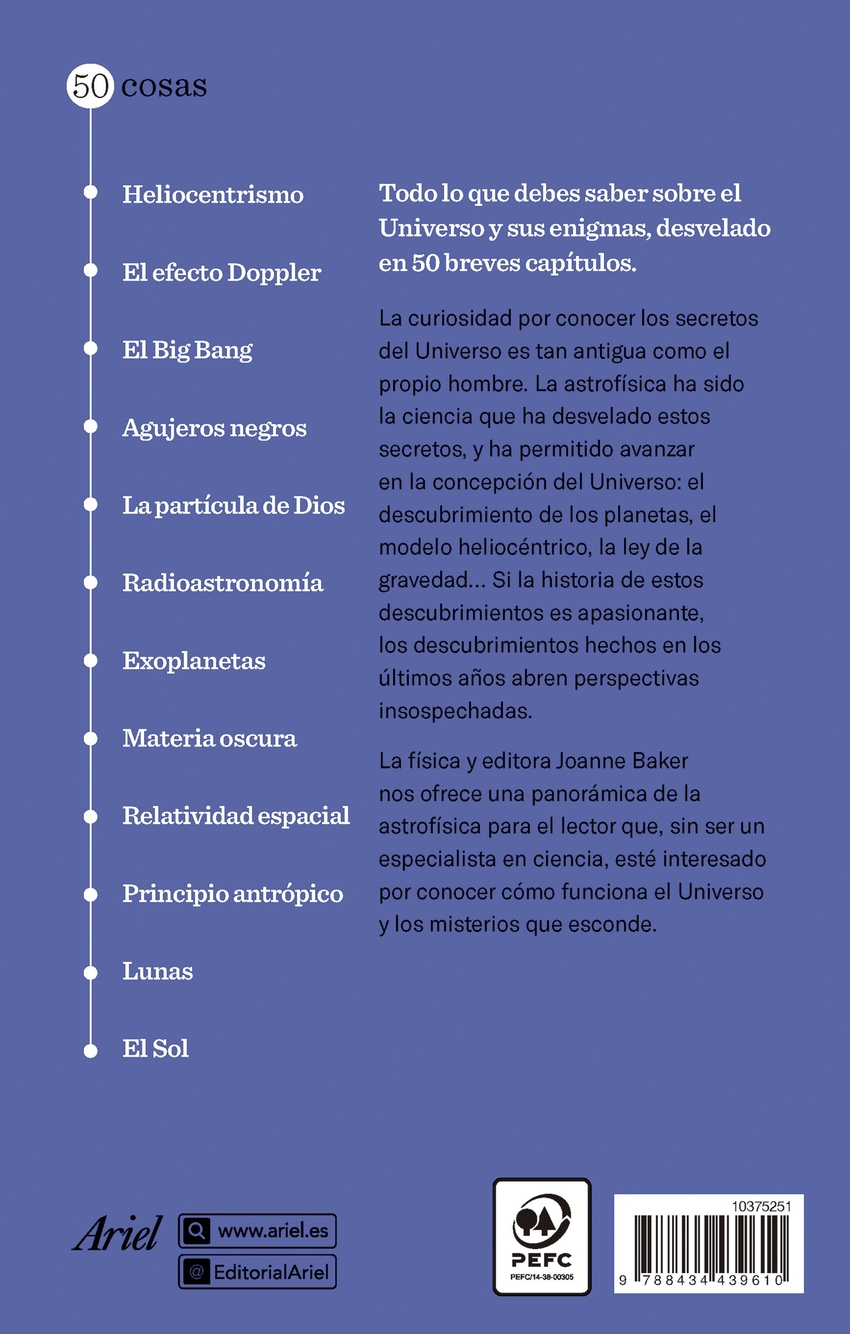 50 cosas

Heliocentrismo

El efecto Doppler

El Big Bang

Agujeros negros

La partícula de Dios

Radioastronomía

Exoplanetas

Materia oscura

Relatividad espacial

Principio antrópico

Lunas

El Sol

Todo lo que debes saber sobre el Universo y sus enigmas, desvelado en 50 breves capítulos.

La curiosidad por conocer los secretos del Universo es tan antigua como el propio hombre. La astrofísica ha sido la ciencia que ha desvelado estos secretos, y ha permitido avanzar en la concepción del Universo: el descubrimiento de los planetas, el modelo heliocéntrico, la ley de la gravedad... Si la historia de estos descubrimientos es apasionante, los descubrimientos hechos en los últimos años abren perspectivas insospechadas.

La física y editora Joanne Baker nos ofrece una panorámica de la astrofísica para el lector que, sin ser un especialista en ciencia, esté interesado por conocer cómo funciona el Universo y los misterios que esconde.

Ariel

www.ariel.es

@ EditorialAriel

PEFC

PEFC/14-38-00305

10375251

9 788434 439610